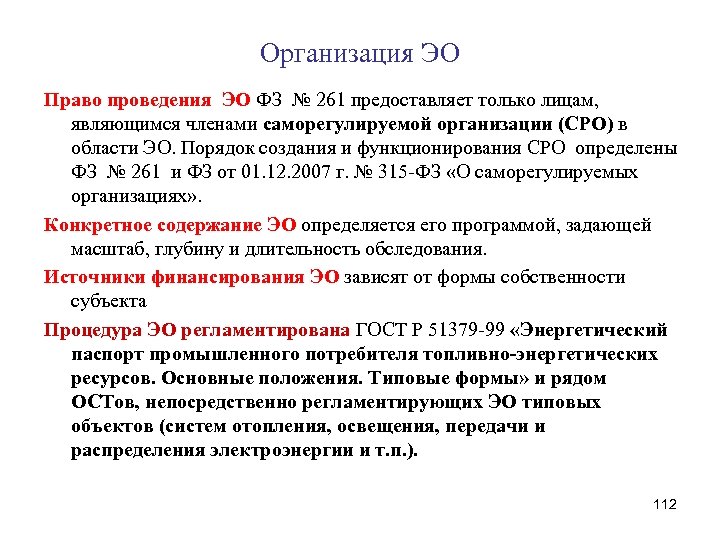 Организация ЭО

Право проведения ЭО ФЗ № 261 предоставляет только лицам, являющимся членами саморегулируемой организации (СРО) в области ЭО. Порядок создания и функционирования СРО определены ФЗ № 261 и ФЗ от 01.12.2007 г. № 315-ФЗ «О саморегулируемых организациях».

Конкретное содержание ЭО определяется его программой, задающей масштаб, глубину и длительность обследования.

Источники финансирования ЭО зависят от формы собственности субъекта

Процедура ЭО регламентирована ГОСТ Р 51379-99 «Энергетический паспорт промышленного потребителя топливно-энергетических ресурсов. Основные положения. Типовые формы» и рядом ОСТов, непосредственно регламентирующих ЭО типовых объектов (систем отопления, освещения, передачи и распределения электроэнергии и т.п.).

112